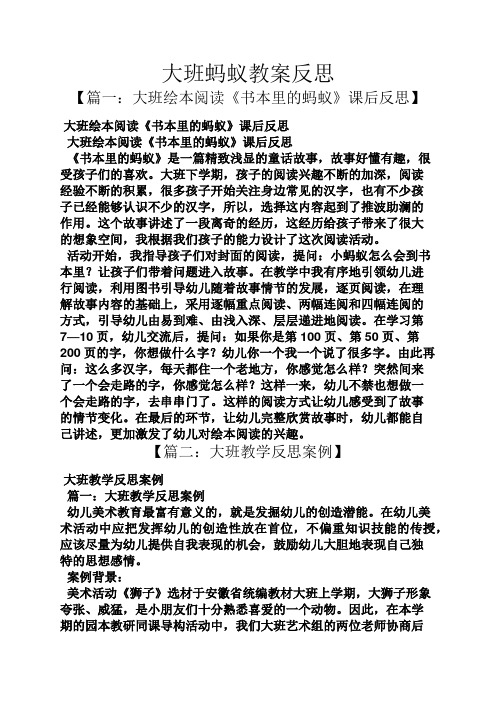 大班蚂蚁教案反思

【篇一：大班绘本阅读《书本里的蚂蚁》课后反思】

大班绘本阅读《书本里的蚂蚁》课后反思

大班绘本阅读《书本里的蚂蚁》课后反思

《书本里的蚂蚁》是一篇精致浅显的童话故事，故事好懂有趣，很受孩子们的喜欢。大班下学期，孩子的阅读兴趣不断的加深，阅读经验不断的积累，很多孩子开始关注身边常见的汉字，也有不少孩子已经能够认识不少的汉字，所以，选择这内容起到了推波助澜的作用。这个故事讲述了一段离奇的经历，这经历给孩子带来了很大的想象空间，我根据我们孩子的能力设计了这次阅读活动。

活动开始，我指导孩子们对封面的阅读，提问：小蚂蚁怎么会到书本里？让孩子们带着问题进入故事。在教学中我有序地引领幼儿进行阅读，利用图书引导幼儿随着故事情节的发展，逐页阅读，在理解故事内容的基础上，采用逐幅重点阅读、两幅连阅和四幅连阅的方式，引导幼儿由易到难、由浅入深、层层递进地阅读。在学习第7—10页，幼儿交流后，提问：如果你是第100页、第50页、第200页的字，你想做什么字？幼儿你一个我一个说了很多字。由此再问：这么多汉字，每天都住一个老地方，你感觉怎么样？突然间来了一个会走路的字，你感觉怎么样？这样一来，幼儿不禁也想做一个会走路的字，去串串门了。这样的阅读方式让幼儿感受到了故事的情节变化。在最后的环节，让幼儿完整欣赏故事时，幼儿都能自己讲述，更加激发了幼儿对绘本阅读的兴趣。

【篇二：大班教学反思案例】

大班教学反思案例

篇一：大班教学反思案例

幼儿美术教育最富有意义的，就是发掘幼儿的创造潜能。在幼儿美术活动中应把发挥幼儿的创造性放在首位，不偏重知识技能的传授，应该尽量为幼儿提供自我表现的机会，鼓励幼儿大胆地表现自己独特的思想感情。

案例背景：

美术活动《狮子》选材于安徽省统编教材大班上学期，大狮子形象夸张、威猛，是小朋友们十分熟悉喜爱的一个动物。因此，在本学期的园本教研同课导构活动中，我们大班艺术组的两位老师协商后